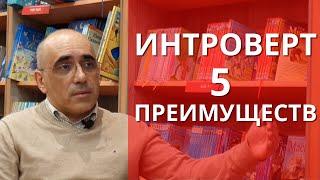 ИНТРОВЕРТ
5
ПРЕИМУЩЕСТВ